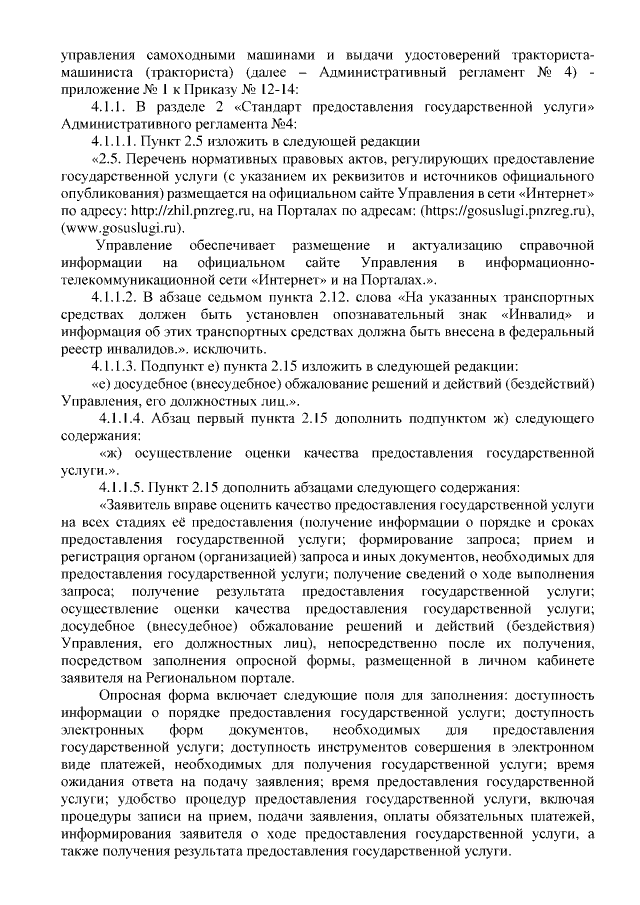 управления самоходными машинами и выдачи удостоверений тракториста-машиниста (тракториста) (далее – Административный регламент № 4) - приложение № 1 к Приказу № 12-14:

4.1.1. В разделе 2 «Стандарт предоставления государственной услуги» Административного регламента №4:

4.1.1.1. Пункт 2.5 изложить в следующей редакции

«2.5. Перечень нормативных правовых актов, регулирующих предоставление государственной услуги (с указанием их реквизитов и источников официального опубликования) размещается на официальном сайте Управления в сети «Интернет» по адресу: http://zhil.pnzreg.ru, на Порталах по адресам: (https://gosuslugi.pnzreg.ru), (www.gosuslugi.ru).

Управление обеспечивает размещение и актуализацию справочной информации на официальном сайте Управления в информационно-телекоммуникационной сети «Интернет» и на Порталах.».

4.1.1.2. В абзаце седьмом пункта 2.12. слова «На указанных транспортных средствах должен быть установлен опознавательный знак «Инвалид» и информация об этих транспортных средствах должна быть внесена в федеральный реестр инвалидов.». исключить.

4.1.1.3. Подпункт е) пункта 2.15 изложить в следующей редакции:

«е) досудебное (внесудебное) обжалование решений и действий (бездействий) Управления, его должностных лиц.».

4.1.1.4. Абзац первый пункта 2.15 дополнить подпунктом ж) следующего содержания:

«ж) осуществление оценки качества предоставления государственной услуги.».

4.1.1.5. Пункт 2.15 дополнить абзацами следующего содержания:

«Заявитель вправе оценить качество предоставления государственной услуги на всех стадиях её предоставления (получение информации о порядке и сроках предоставления государственной услуги; формирование запроса; прием и регистрация органом (организацией) запроса и иных документов, необходимых для предоставления государственной услуги; получение сведений о ходе выполнения запроса; получение результата предоставления государственной услуги; осуществление оценки качества предоставления государственной услуги; досудебное (внесудебное) обжалование решений и действий (бездействия) Управления, его должностных лиц), непосредственно после их получения, посредством заполнения опросной формы, размещенной в личном кабинете заявителя на Региональном портале.

Опросная форма включает следующие поля для заполнения: доступность информации о порядке предоставления государственной услуги; доступность электронных форм документов, необходимых для предоставления государственной услуги; доступность инструментов совершения в электронном виде платежей, необходимых для получения государственной услуги; время ожидания ответа на подачу заявления; время предоставления государственной услуги; удобство процедур предоставления государственной услуги, включая процедуры записи на прием, подачи заявления, оплаты обязательных платежей, информирования заявителя о ходе предоставления государственной услуги, а также получения результата предоставления государственной услуги.